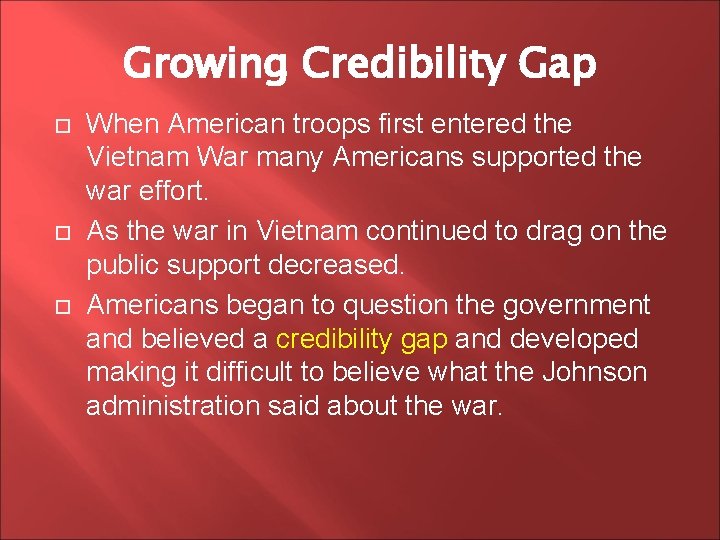 Growing Credibility Gap

When American troops first entered the Vietnam War many Americans supported the war effort.

As the war in Vietnam continued to drag on the public support decreased.

Americans began to question the government and believed a credibility gap and developed making it difficult to believe what the Johnson administration said about the war.